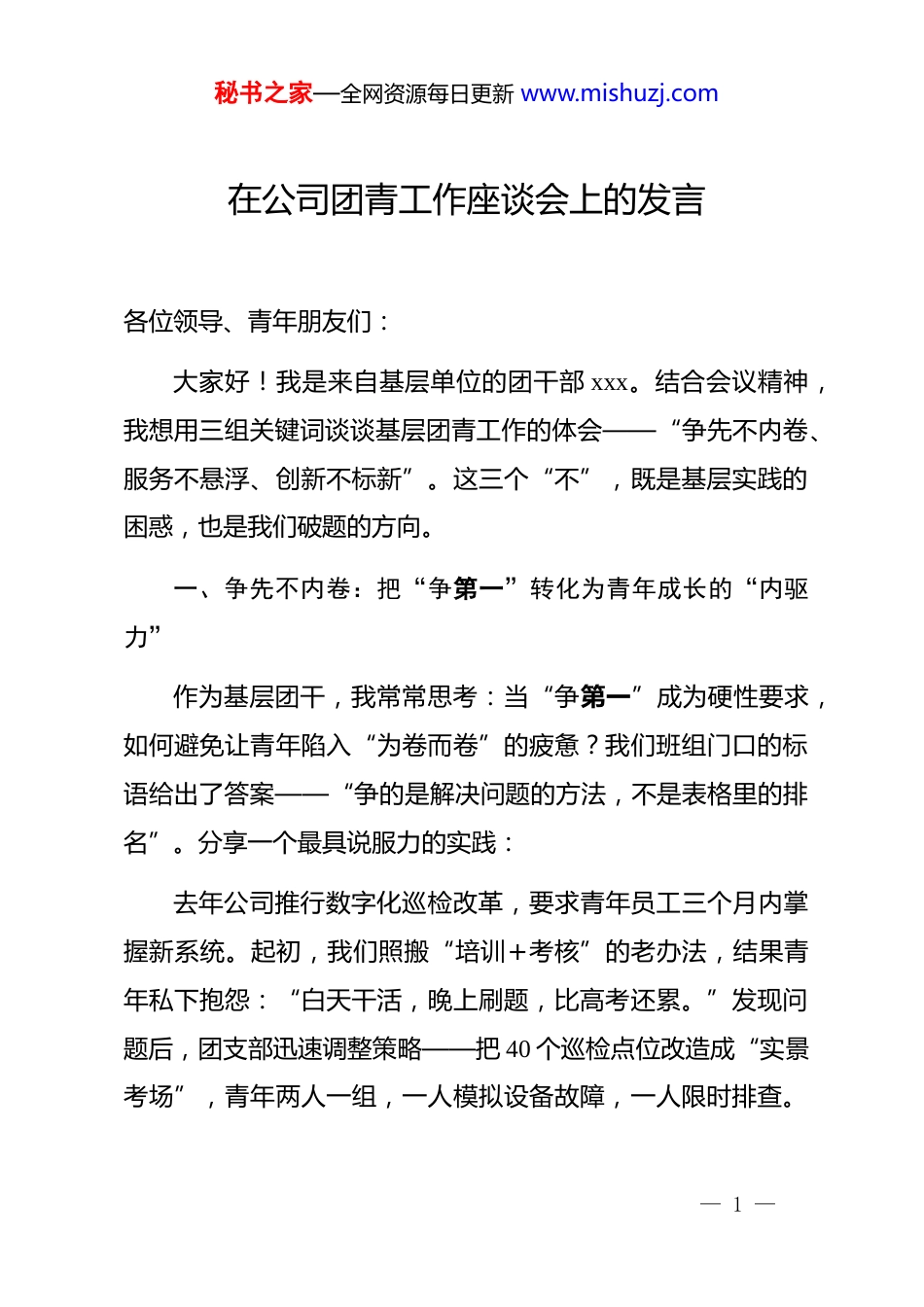 秘书之家—全网资源每日更新 www.mishuzj.com

在公司团青工作座谈会上的发言

各位领导、青年朋友们：

大家好！我是来自基层单位的团干部 xxx。结合会议精神，我想用三组关键词谈谈基层团青工作的体会——“争先不内卷、服务不悬浮、创新不标新”。这三个“不”，既是基层实践的困惑，也是我们破题的方向。

一、争先不内卷：把“争第一”转化为青年成长的“内驱力”

作为基层团干，我常常思考：当“争第一”成为硬性要求，如何避免让青年陷入“为卷而卷”的疲惫？我们班组门口的标语给出了答案——“争的是解决问题的方法，不是表格里的排名”。分享一个最具说服力的实践：

去年公司推行数字化巡检改革，要求青年员工三个月内掌握新系统。起初，我们照搬“培训+考核”的老办法，结果青年私下抱怨：“白天干活，晚上刷题，比高考还累。”发现问题后，团支部迅速调整策略——把 40 个巡检点位改造成“实景考场”，青年两人一组，一人模拟设备故障，一人限时排查。

— 1 —